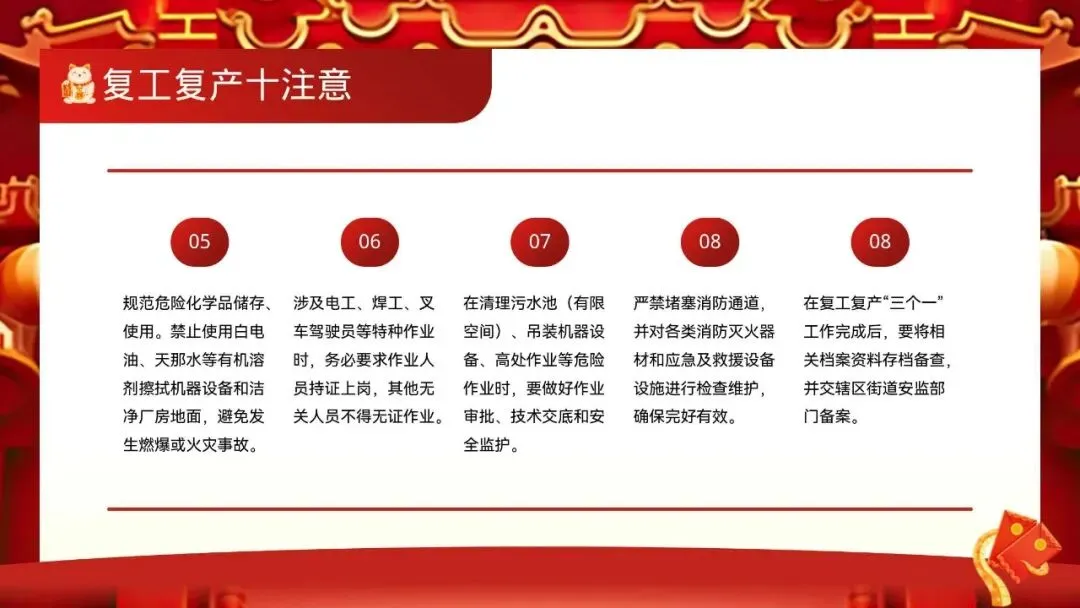 复工复产十注意

05

规范危险化学品储存、使用。禁止使用白电油、天那水等有机溶剂擦拭机器设备和洁净厂房地面，避免发生燃爆或火灾事故。

06

涉及电工、焊工、叉车驾驶员等特种作业时，务必要求作业人员持证上岗，其他无关人员不得无证作业。

07

在清理污水池（有限空间）、吊装机器设备、高处作业等危险作业时，要做好作业审批、技术交底和安全监护。

08

严禁堵塞消防通道，并对各类消防灭火器材和应急及救援设备设施进行检查维护，确保完好有效。

08

在复工复产“三个一”工作完成后，要将相关档案资料存档备查，并交辖区街道安监部门备案。